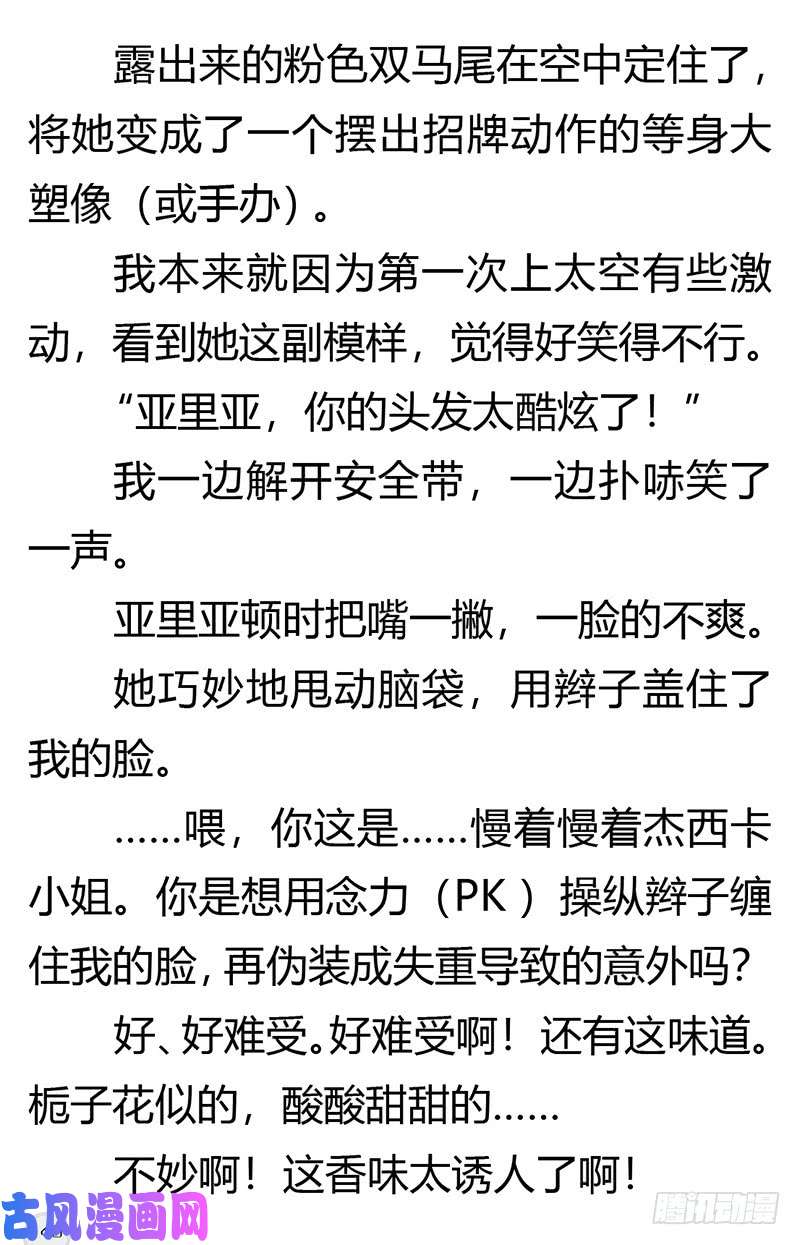 露出来的粉色双马尾在空中定住了，将她变成了一个摆出招牌动作的等身大塑像（或手办）。

我本来就因为第一次上太空有些激动，看到她这副模样，觉得好笑得不行。

“亚里亚，你的头发太酷炫了！”

我一边解开安全带，一边扑哧笑了一声。

亚里亚顿时把嘴一撇，一脸的不爽。

她巧妙地甩动脑袋，用辫子盖住了我的脸。

……喂，你这是……慢着慢着杰西卡小姐。你是想用念力（PK）操纵辫子缠住我的脸，再伪装成失重导致的意外吗？

好、好难受。好难受啊！还有这味道。栀子花似的，酸酸甜甜的……

不妙啊！这香味太诱人了啊！

古风漫画网

腾讯动漫